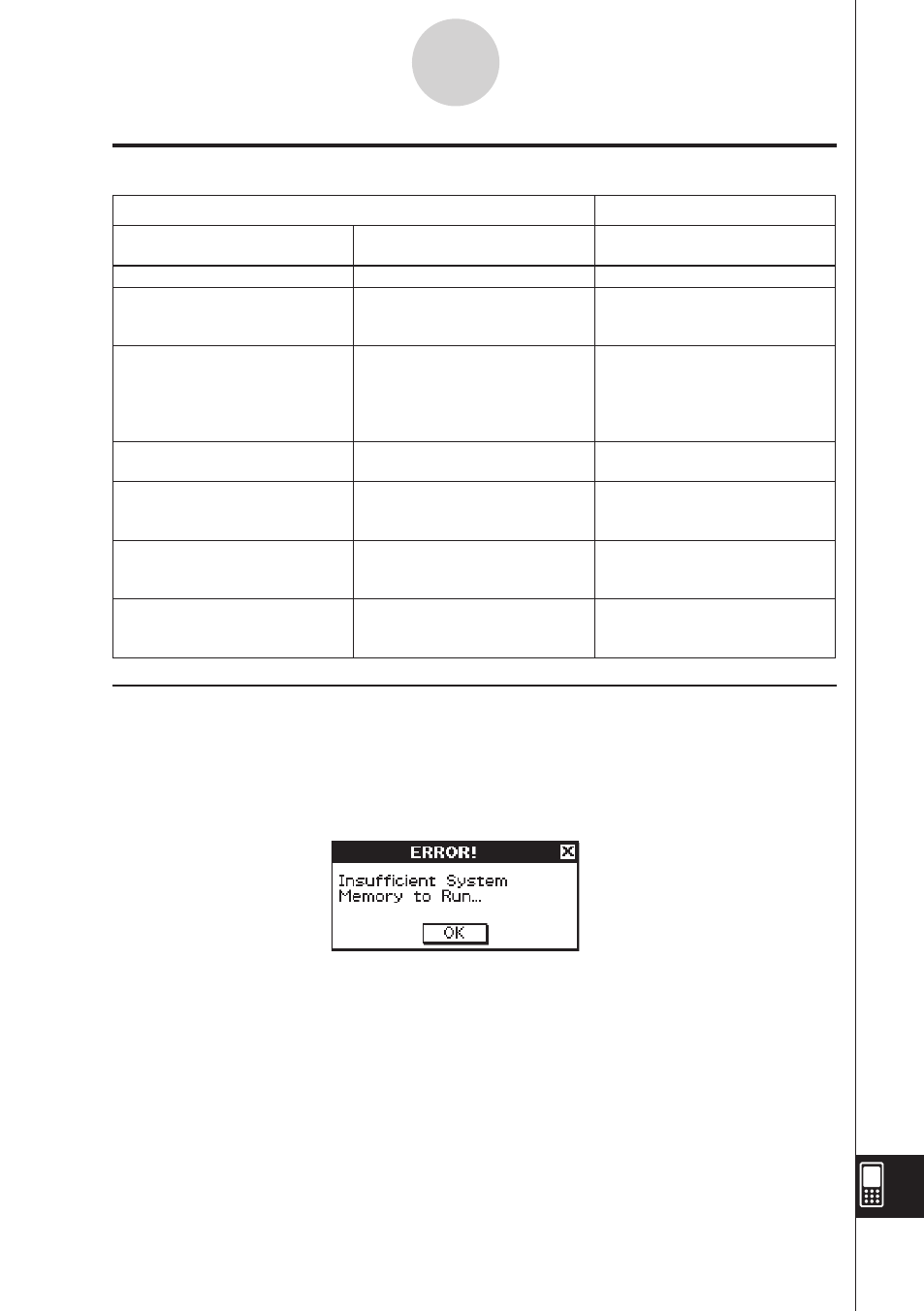 ERROR!

Insufficient System Memory to Run…

OK